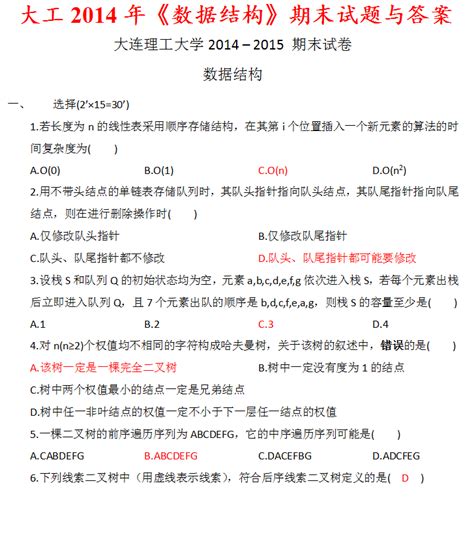 大工 2014 年《数据结构》期末试题与答案

大连理工大学 2014－2015 期末试卷

数据结构

一、 选择(2’×15=30’)

1.若长度为 n 的线性表采用顺序存储结构，在其第 i 个位置插入一个新元素的算法的时间复杂度为(　　)

A.O(0)　　B.O(1)　　C.O(n)　　D.O($n^2$)

2.用不带头结点的单链表存储队列时，其队头指针指向队头结点，其队尾指针指向队尾结点，则在进行删除操作时(　　)

A.仅修改队头指针　　B.仅修改队尾指针

C.队头、队尾指针都不修改　　D.队头、队尾指针都可能要修改

3.设栈 S 和队列 Q 的初始状态均为空，元素 a,b,c,d,e,f,g 依次进入栈 S，若每个元素出栈后立即进入队列 Q，且 7 个元素出队的顺序是 b,d,c,f,e,a,g，则栈 S 的容量至少是(　　)

A.1　　B.2　　C.3　　D.4

4.对 n(n≥2)个权值均不相同的字符构成哈夫曼树，关于该树的叙述中，错误的是(　　)

A.该树一定是一棵完全二叉树　　B.树中一定没有度为 1 的结点

C.树中两个权值最小的结点一定是兄弟结点

D.树中任一非叶结点的权值一定不小于下一层任一结点的权值

5.一棵二叉树的前序遍历序列为 ABCDEFG，它的中序遍历序列可能是(　　)

A.CABDEFG　　B.ABCDEFG　　C.DACEFBG　　D.ADCFEG

6.下列线索二叉树中（用虚线表示线索），符合后序线索二叉树定义的是( D )